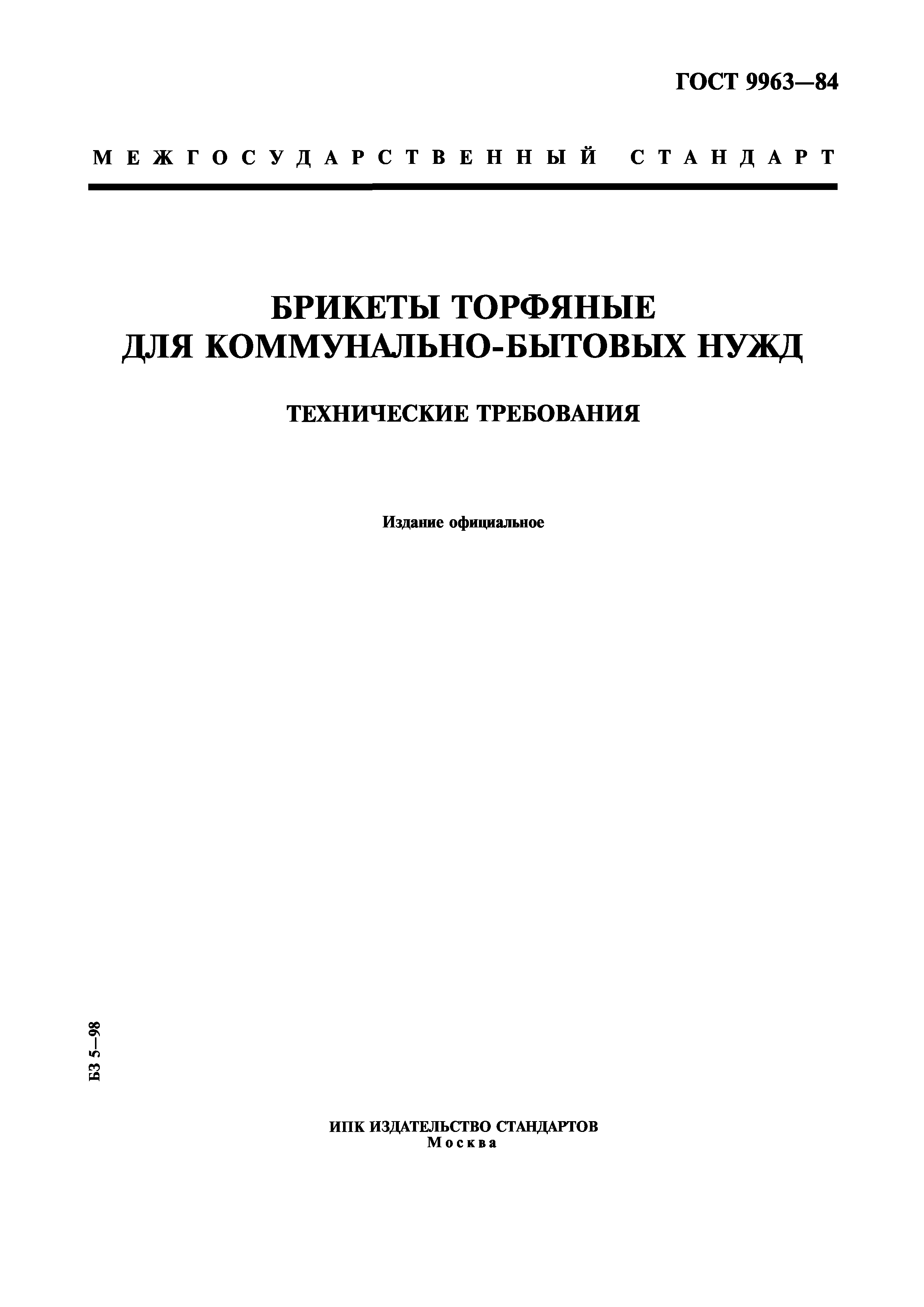 ГОСТ 9963—84

МЕЖГОСУДАРСТВЕННЫЙ СТАНДАРТ

БРИКЕТЫ ТОРФЯНЫЕ ДЛЯ КОММУНАЛЬНО-БЫТОВЫХ НУЖД

ТЕХНИЧЕСКИЕ ТРЕБОВАНИЯ

Издание официальное

БЗ 5—98

ИПК ИЗДАТЕЛЬСТВО СТАНДАРТОВ
Москва